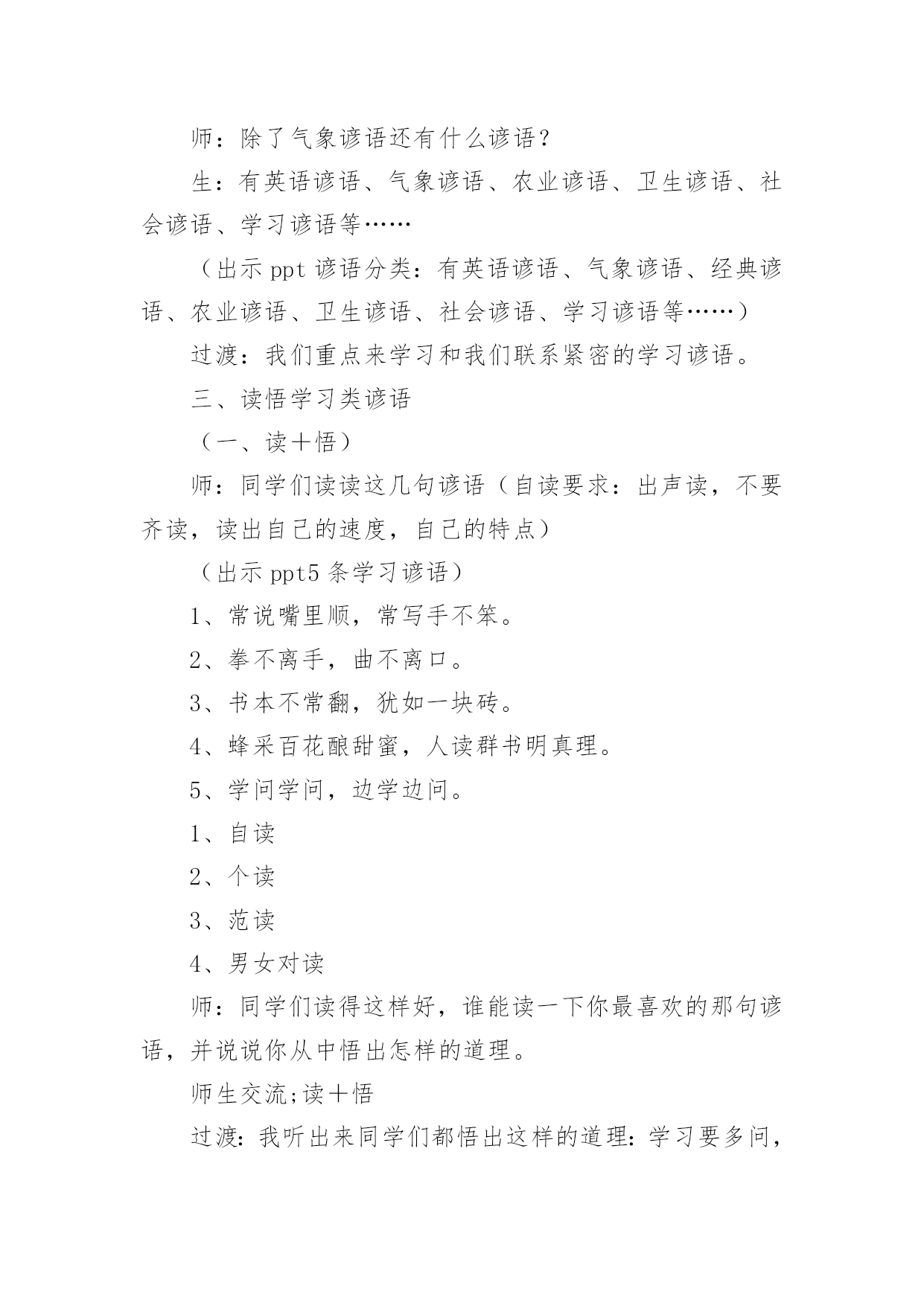 师：除了气象谚语还有什么谚语？

生：有英语谚语、气象谚语、农业谚语、卫生谚语、社会谚语、学习谚语等……

（出示 ppt 谚语分类：有英语谚语、气象谚语、经典谚语、农业谚语、卫生谚语、社会谚语、学习谚语等……）

过渡：我们重点来学习和我们联系紧密的学习谚语。

三、读悟学习类谚语

（一、读＋悟）

师：同学们读读这几句谚语（自读要求：出声读，不要齐读，读出自己的速度，自己的特点）

（出示 ppt5 条学习谚语）

1、常说嘴里顺，常写手不笨。

2、拳不离手，曲不离口。

3、书本不常翻，犹如一块砖。

4、蜂采百花酿甜蜜，人读群书明真理。

5、学问学问，边学边问。

1、自读

2、个读

3、范读

4、男女对读

师：同学们读得这样好，谁能读一下你最喜欢的那句谚语，并说说你从中悟出怎样的道理。

师生交流;读＋悟

过渡：我听出来同学们都悟出这样的道理：学习要多问，